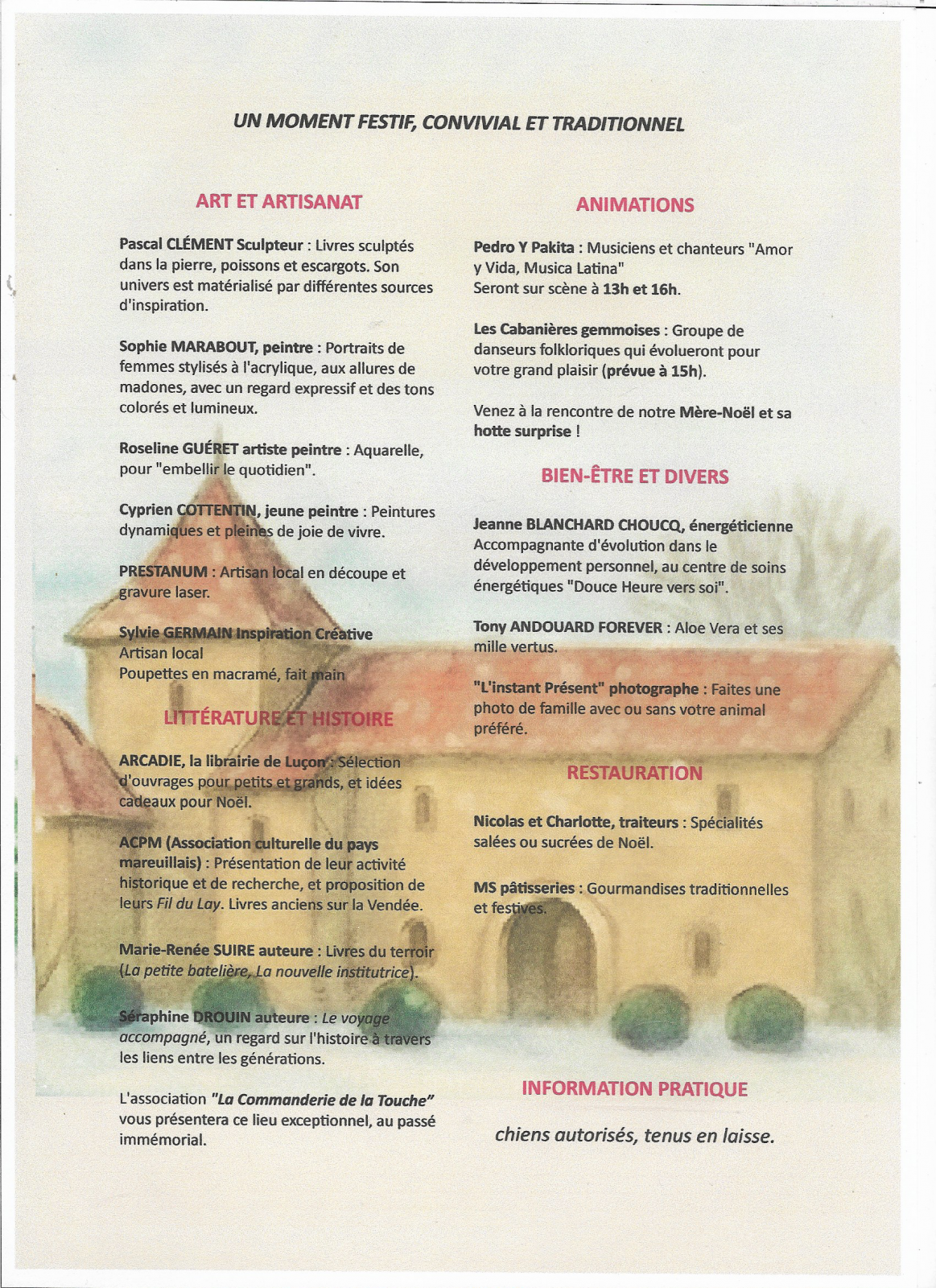 UN MOMENT FESTIF, CONVIVIAL ET TRADITIONNEL

ART ET ARTISANAT

Pascal CLÉMENT Sculpteur : Livres sculptés dans la pierre, poissons et escargots. Son univers est matérialisé par différentes sources d'inspiration.

Sophie MARABOUT, peintre : Portraits de femmes stylisés à l'acrylique, aux allures de madones, avec un regard expressif et des tons colorés et lumineux.

Roseline GUÉRET artiste peintre : Aquarelle, pour "embellir le quotidien".

Cyprien COTTENTIN, jeune peintre : Peintures dynamiques et pleines de joie de vivre.

PRESTANUM : Artisan local en découpe et gravure laser.

Sylvie GERMAIN Inspiration Créative
Artisan local
Poupettes en macramé, fait main

LITTÉRATURE ET HISTOIRE

ARCADIE, la librairie de Luçon : Sélection d'ouvrages pour petits et grands, et idées cadeaux pour Noël.

ACPM (Association culturelle du pays mareuillais) : Présentation de leur activité historique et de recherche, et proposition de leurs Fil du Lay. Livres anciens sur la Vendée.

Marie-Renée SUIRE auteure : Livres du terroir (La petite batelière, La nouvelle institutrice).

Séraphine DROUIN auteure : Le voyage accompagné, un regard sur l'histoire à travers les liens entre les générations.

L'association "La Commanderie de la Touche" vous présentera ce lieu exceptionnel, au passé immémorial.

ANIMATIONS

Pedro Y Pakita : Musiciens et chanteurs "Amor y Vida, Musica Latina"
Seront sur scène à 13h et 16h.

Les Cabanières gemmoises : Groupe de danseurs folkloriques qui évolueront pour votre grand plaisir (prévue à 15h).

Venez à la rencontre de notre Mère-Noël et sa hotte surprise !

BIEN-ÊTRE ET DIVERS

Jeanne BLANCHARD CHOUCQ, énergéticienne
Accompagnante d'évolution dans le développement personnel, au centre de soins énergétiques "Douce Heure vers soi".

Tony ANDOUARD FOREVER : Aloe Vera et ses mille vertus.

"L'instant Présent" photographe : Faites une photo de famille avec ou sans votre animal préféré.

RESTAURATION

Nicolas et Charlotte, traiteurs : Spécialités salées ou sucrées de Noël.

MS pâtisseries : Gourmandises traditionnelles et festives.

INFORMATION PRATIQUE

chiens autorisés, tenus en laisse.